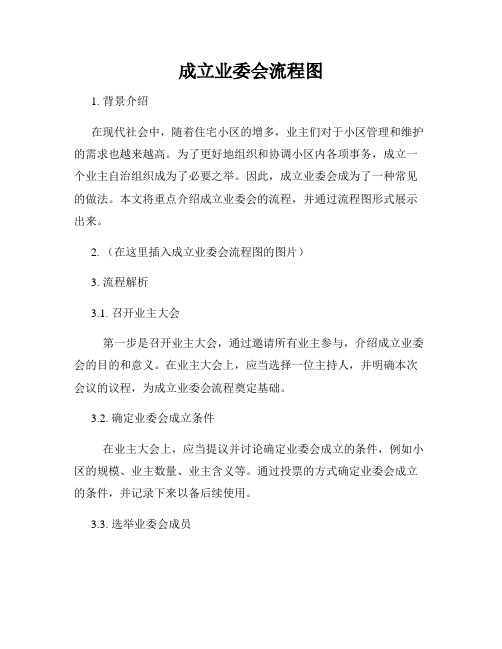 成立业委会流程图

1. 背景介绍

在现代社会中，随着住宅小区的增多，业主们对于小区管理和维护的需求也越来越高。为了更好地组织和协调小区内各项事务，成立一个业主自治组织成为了必要之举。因此，成立业委会成为了一种常见的做法。本文将重点介绍成立业委会的流程，并通过流程图形式展示出来。

2. （在这里插入成立业委会流程图的图片）

3. 流程解析

3.1. 召开业主大会

第一步是召开业主大会，通过邀请所有业主参与，介绍成立业委会的目的和意义。在业主大会上，应当选择一位主持人，并明确本次会议的议程，为成立业委会流程奠定基础。

3.2. 确定业委会成立条件

在业主大会上，应当提议并讨论确定业委会成立的条件，例如小区的规模、业主数量、业主含义等。通过投票的方式确定业委会成立的条件，并记录下来以备后续使用。

3.3. 选举业委会成员